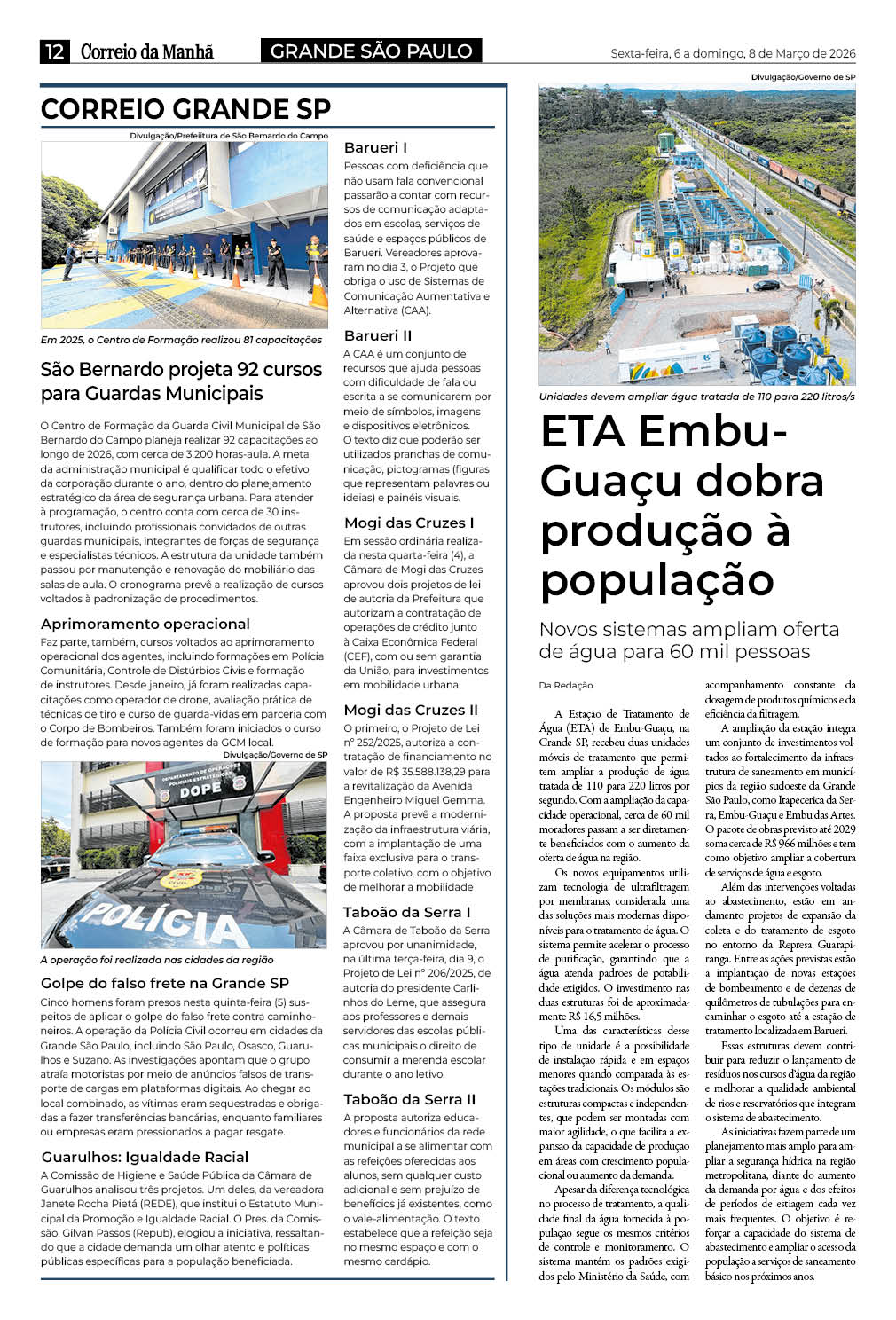 12 Correio da Manhã GRANDE SÃO PAULO Sexta-feira, 6 a domingo, 8 de Março de 2026

CORREIO GRANDE SP

Divulgação/Prefeitura de São Bernardo do Campo

Em 2025, o Centro de Formação realizou 81 capacitações

São Bernardo projeta 92 cursos para Guardas Municipais

O Centro de Formação da Guarda Civil Municipal de São Bernardo do Campo planeja realizar 92 capacitações ao longo de 2026, com cerca de 3.200 horas-aula. A meta da administração municipal é qualificar todo o efetivo da corporação durante o ano, dentro do planejamento estratégico da área de segurança urbana. Para atender à programação, o centro conta com cerca de 30 instrutores, incluindo profissionais convidados de outras guardas municipais, integrantes de forças de segurança e especialistas técnicos. A estrutura da unidade também passou por manutenção e renovação do mobiliário das salas de aula. O cronograma prevê a realização de cursos voltados à padronização de procedimentos.

Aprimoramento operacional

Faz parte, também, cursos voltados ao aprimoramento operacional dos agentes, incluindo formações em Polícia Comunitária, Controle de Distúrbios Civis e formação de instrutores. Desde janeiro, já foram realizadas capacitações como operador de drone, avaliação prática de técnicas de tiro e curso de guarda-vidas em parceria com o Corpo de Bombeiros. Também foram iniciados o curso de formação para novos agentes da GCM local.

Divulgação/Governo de SP

DEPARTAMENTO DE OPERAÇÕES POLICIAIS ESTRATÉGICAS
DOPE
POLÍCIA

A operação foi realizada nas cidades da região

Golpe do falso frete na Grande SP

Cinco homens foram presos nesta quinta-feira (5) suspeitos de aplicar o golpe do falso frete contra caminhoneiros. A operação da Polícia Civil ocorreu em cidades da Grande São Paulo, incluindo São Paulo, Osasco, Guarulhos e Suzano. As investigações apontam que o grupo atraía motoristas por meio de anúncios falsos de transporte de cargas em plataformas digitais. Ao chegar ao local combinado, as vítimas eram sequestradas e obrigadas a fazer transferências bancárias, enquanto familiares ou empresas eram pressionados a pagar resgate.

Guarulhos: Igualdade Racial

A Comissão de Higiene e Saúde Pública da Câmara de Guarulhos analisou três projetos. Um deles, da vereadora Janete Rocha Pietá (REDE), que institui o Estatuto Municipal da Promoção e Igualdade Racial. O Pres. da Comissão, Gilvan Passos (Repub), elogiou a iniciativa, ressaltando que a cidade demanda um olhar atento e políticas públicas específicas para a população beneficiada.

Barueri I

Pessoas com deficiência que não usam fala convencional passarão a contar com recursos de comunicação adaptados em escolas, serviços de saúde e espaços públicos de Barueri. Vereadores aprovaram no dia 3, o Projeto que obriga o uso de Sistemas de Comunicação Aumentativa e Alternativa (CAA).

Barueri II

A CAA é um conjunto de recursos que ajuda pessoas com dificuldade de fala ou escrita a se comunicarem por meio de símbolos, imagens e dispositivos eletrônicos. O texto diz que poderão ser utilizados pranchas de comunicação, pictogramas (figuras que representam palavras ou ideias) e painéis visuais.

Mogi das Cruzes I

Em sessão ordinária realizada nesta quarta-feira (4), a Câmara de Mogi das Cruzes aprovou dois projetos de lei de autoria da Prefeitura que autorizam a contratação de operações de crédito junto à Caixa Econômica Federal (CEF), com ou sem garantia da União, para investimentos em mobilidade urbana.

Mogi das Cruzes II

O primeiro, o Projeto de Lei nº 252/2025, autoriza a contratação de financiamento no valor de R$ 35.588.138,29 para a revitalização da Avenida Engenheiro Miguel Gemma. A proposta prevê a modernização da infraestrutura viária, com a implantação de uma faixa exclusiva para o transporte coletivo, com o objetivo de melhorar a mobilidade

Taboão da Serra I

A Câmara de Taboão da Serra aprovou por unanimidade, na última terça-feira, dia 9, o Projeto de Lei nº 206/2025, de autoria do presidente Carlinhos do Leme, que assegura aos professores e demais servidores das escolas públicas municipais o direito de consumir a merenda escolar durante o ano letivo.

Taboão da Serra II

A proposta autoriza educadores e funcionários da rede municipal a se alimentar com as refeições oferecidas aos alunos, sem qualquer custo adicional e sem prejuízo de benefícios já existentes, como o vale-alimentação. O texto estabelece que a refeição seja no mesmo espaço e com o mesmo cardápio.

Divulgação/Governo de SP

Unidades devem ampliar água tratada de 110 para 220 litros/s

ETA Embu-Guaçu dobra produção à população

Novos sistemas ampliam oferta de água para 60 mil pessoas

Da Redação

A Estação de Tratamento de Água (ETA) de Embu-Guaçu, na Grande SP, recebeu duas unidades móveis de tratamento que permitem ampliar a produção de água tratada de 110 para 220 litros por segundo. Com a ampliação da capacidade operacional, cerca de 60 mil moradores passam a ser diretamente beneficiados com o aumento da oferta de água na região.

Os novos equipamentos utilizam tecnologia de ultrafiltragem por membranas, considerada uma das soluções mais modernas disponíveis para o tratamento de água. O sistema permite acelerar o processo de purificação, garantindo que a água atenda padrões de potabilidade exigidos. O investimento nas duas estruturas foi de aproximadamente R$ 16,5 milhões.

Uma das características desse tipo de unidade é a possibilidade de instalação rápida e em espaços menores quando comparada às estações tradicionais. Os módulos são estruturas compactas e independentes, que podem ser montadas com maior agilidade, o que facilita a expansão da capacidade de produção em áreas com crescimento populacional ou aumento da demanda.

Apesar da diferença tecnológica no processo de tratamento, a qualidade final da água fornecida à população segue os mesmos critérios de controle e monitoramento. O sistema mantém os padrões exigidos pelo Ministério da Saúde, com acompanhamento constante da dosagem de produtos químicos e da eficiência da filtragem.

A ampliação da estação integra um conjunto de investimentos voltados ao fortalecimento da infraestrutura de saneamento em municípios da região sudoeste da Grande São Paulo, como Itapecerica da Serra, Embu-Guaçu e Embu das Artes. O pacote de obras previsto até 2029 soma cerca de R$ 966 milhões e tem como objetivo ampliar a cobertura de serviços de água e esgoto.

Além das intervenções voltadas ao abastecimento, estão em andamento projetos de expansão da coleta e do tratamento de esgoto no entorno da Represa Guarapiranga. Entre as ações previstas estão a implantação de novas estações de bombeamento e de dezenas de quilômetros de tubulações para encaminhar o esgoto até a estação de tratamento localizada em Barueri.

Essas estruturas devem contribuir para reduzir o lançamento de resíduos nos cursos d'água da região e melhorar a qualidade ambiental de rios e reservatórios que integram o sistema de abastecimento.

As iniciativas fazem parte de um planejamento mais amplo para ampliar a segurança hídrica na região metropolitana, diante do aumento da demanda por água e dos efeitos de períodos de estiagem cada vez mais frequentes. O objetivo é reforçar a capacidade do sistema de abastecimento e ampliar o acesso da população a serviços de saneamento básico nos próximos anos.